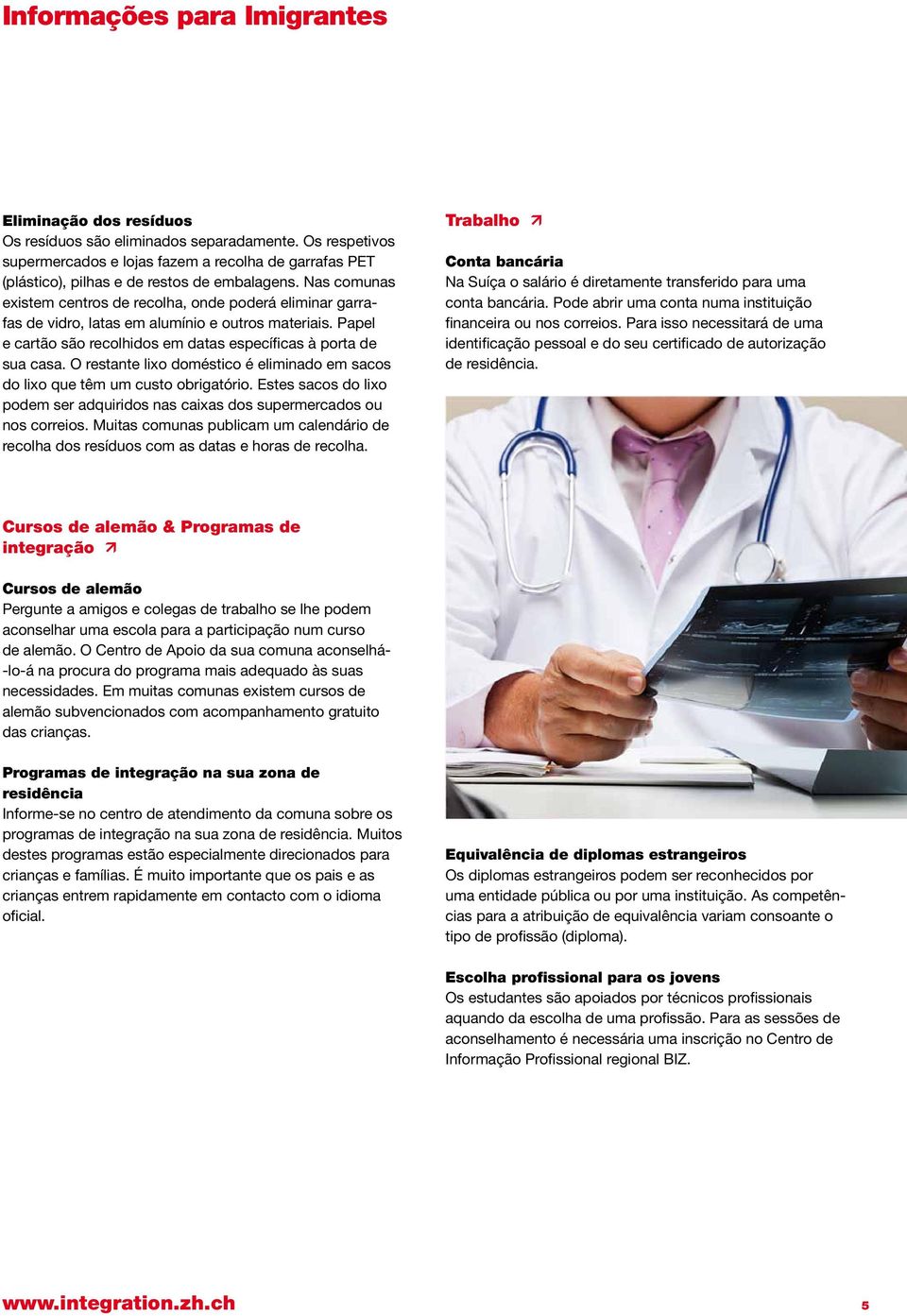 Informações para Imigrantes

Eliminação dos resíduos
Os resíduos são eliminados separadamente. Os respetivos supermercados e lojas fazem a recolha de garrafas PET (plástico), pilhas e de restos de embalagens. Nas comunas existem centros de recolha, onde poderá eliminar garrafas de vidro, latas em alumínio e outros materiais. Papel e cartão são recolhidos em datas específicas à porta de sua casa. O restante lixo doméstico é eliminado em sacos do lixo que têm um custo obrigatório. Estes sacos do lixo podem ser adquiridos nas caixas dos supermercados ou nos correios. Muitas comunas publicam um calendário de recolha dos resíduos com as datas e horas de recolha.

Cursos de alemão & Programas de integração ↗

Cursos de alemão
Pergunte a amigos e colegas de trabalho se lhe podem aconselhar uma escola para a participação num curso de alemão. O Centro de Apoio da sua comuna aconselhá-lo-á na procura do programa mais adequado às suas necessidades. Em muitas comunas existem cursos de alemão subvencionados com acompanhamento gratuito das crianças.

Programas de integração na sua zona de residência
Informe-se no centro de atendimento da comuna sobre os programas de integração na sua zona de residência. Muitos destes programas estão especialmente direcionados para crianças e famílias. É muito importante que os pais e as crianças entrem rapidamente em contacto com o idioma oficial.

Trabalho ↗

Conta bancária
Na Suíça o salário é diretamente transferido para uma conta bancária. Pode abrir uma conta numa instituição financeira ou nos correios. Para isso necessitará de uma identificação pessoal e do seu certificado de autorização de residência.

Equivalência de diplomas estrangeiros
Os diplomas estrangeiros podem ser reconhecidos por uma entidade pública ou por uma instituição. As competências para a atribuição de equivalência variam consoante o tipo de profissão (diploma).

Escolha profissional para os jovens
Os estudantes são apoiados por técnicos profissionais aquando da escolha de uma profissão. Para as sessões de aconselhamento é necessária uma inscrição no Centro de Informação Profissional regional BIZ.

www.integration.zh.ch

5